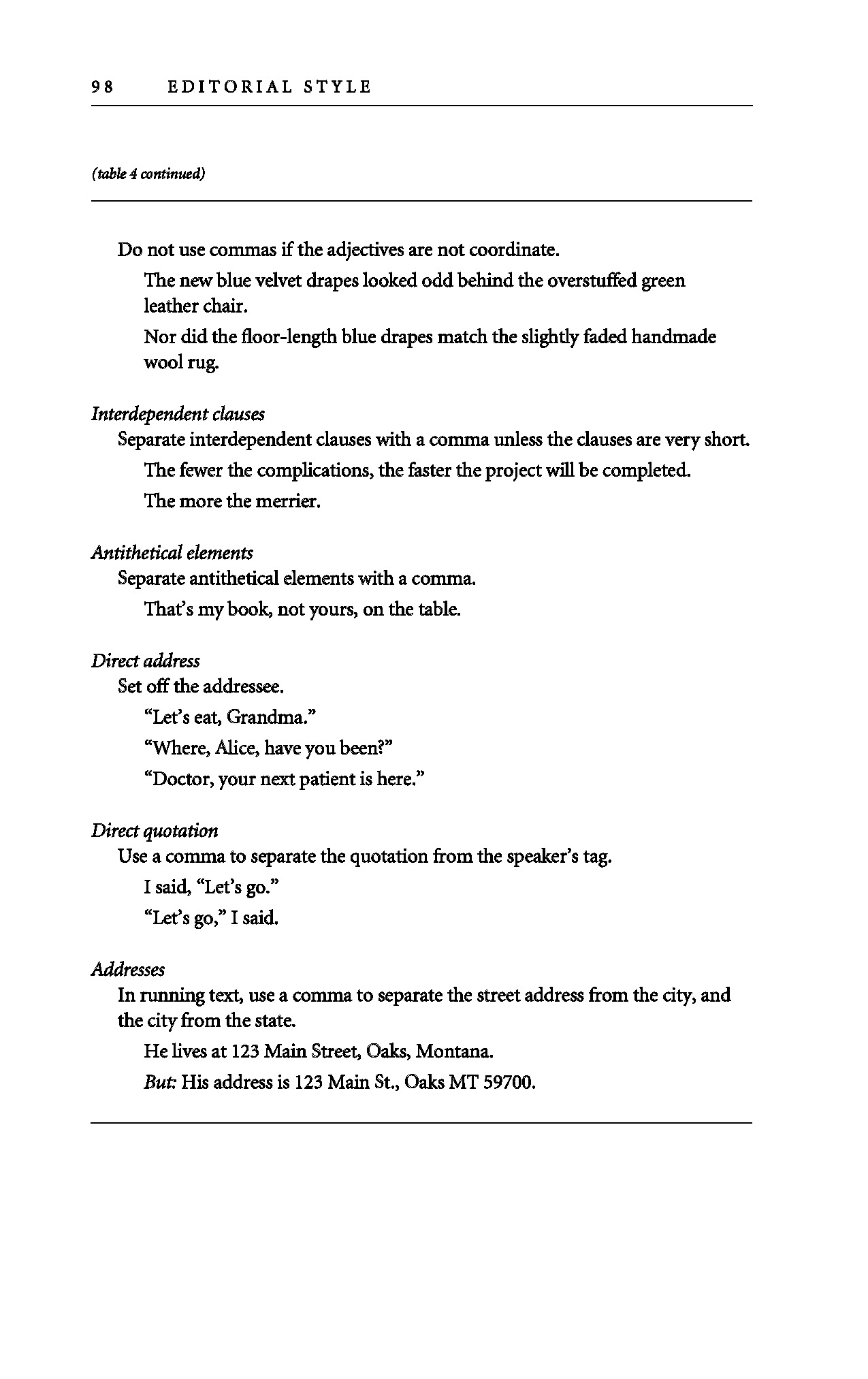 98 EDITORIAL STYLE

(table 4 continued)

Do not use commas if the adjectives are not coordinate.

The new blue velvet drapes looked odd behind the overstuffed green leather chair.

Nor did the floor-length blue drapes match the slightly faded handmade wool rug.

Interdependent clauses

Separate interdependent clauses with a comma unless the clauses are very short.

The fewer the complications, the faster the project will be completed.

The more the merrier.

Antithetical elements

Separate antithetical elements with a comma.

That's my book, not yours, on the table.

Direct address

Set off the addressee.

"Let's eat, Grandma."

"Where, Alice, have you been?"

"Doctor, your next patient is here."

Direct quotation

Use a comma to separate the quotation from the speaker's tag.

I said, "Let's go."

"Let's go," I said.

Addresses

In running text, use a comma to separate the street address from the city, and the city from the state.

He lives at 123 Main Street, Oaks, Montana.

But: His address is 123 Main St., Oaks MT 59700.